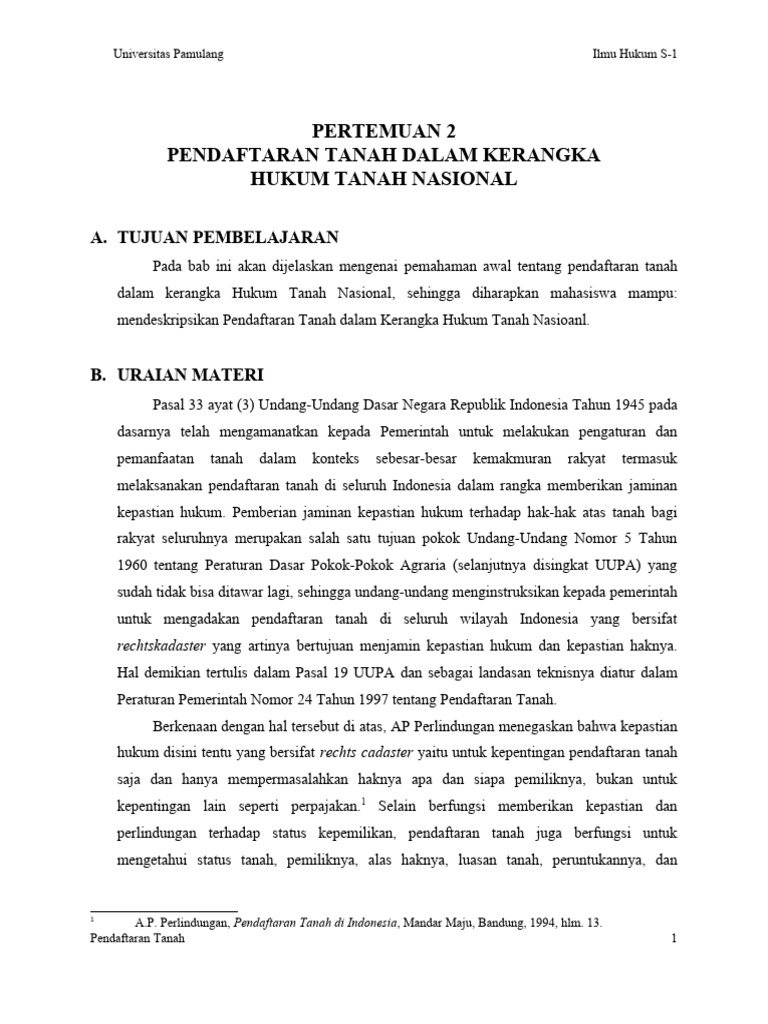 Universitas Pamulang

Ilmu Hukum S-1

PERTEMUAN 2
PENDAFTARAN TANAH DALAM KERANGKA
HUKUM TANAH NASIONAL

A. TUJUAN PEMBELAJARAN

Pada bab ini akan dijelaskan mengenai pemahaman awal tentang pendaftaran tanah dalam kerangka Hukum Tanah Nasional, sehingga diharapkan mahasiswa mampu: mendeskripsikan Pendaftaran Tanah dalam Kerangka Hukum Tanah Nasioanl.

B. URAIAN MATERI

Pasal 33 ayat (3) Undang-Undang Dasar Negara Republik Indonesia Tahun 1945 pada dasarnya telah mengamanatkan kepada Pemerintah untuk melakukan pengaturan dan pemanfaatan tanah dalam konteks sebesar-besar kemakmuran rakyat termasuk melaksanakan pendaftaran tanah di seluruh Indonesia dalam rangka memberikan jaminan kepastian hukum. Pemberian jaminan kepastian hukum terhadap hak-hak atas tanah bagi rakyat seluruhnya merupakan salah satu tujuan pokok Undang-Undang Nomor 5 Tahun 1960 tentang Peraturan Dasar Pokok-Pokok Agraria (selanjutnya disingkat UUPA) yang sudah tidak bisa ditawar lagi, sehingga undang-undang menginstruksikan kepada pemerintah untuk mengadakan pendaftaran tanah di seluruh wilayah Indonesia yang bersifat rechtskadaster yang artinya bertujuan menjamin kepastian hukum dan kepastian haknya. Hal demikian tertulis dalam Pasal 19 UUPA dan sebagai landasan teknisnya diatur dalam Peraturan Pemerintah Nomor 24 Tahun 1997 tentang Pendaftaran Tanah.

Berkenaan dengan hal tersebut di atas, AP Perlindungan menegaskan bahwa kepastian hukum disini tentu yang bersifat rechts cadaster yaitu untuk kepentingan pendaftaran tanah saja dan hanya mempermasalahkan haknya apa dan siapa pemiliknya, bukan untuk kepentingan lain seperti perpajakan.$^1$ Selain berfungsi memberikan kepastian dan perlindungan terhadap status kepemilikan, pendaftaran tanah juga berfungsi untuk mengetahui status tanah, pemiliknya, alas haknya, luasan tanah, peruntukannya, dan

$^1$ A.P. Perlindungan, Pendaftaran Tanah di Indonesia, Mandar Maju, Bandung, 1994, hlm. 13.

Pendaftaran Tanah

1